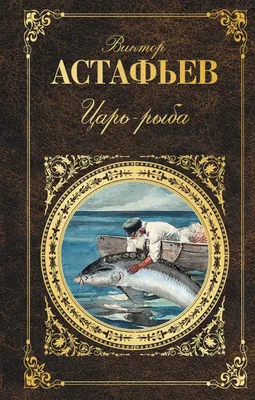 Виктор
АСТАФЬЕВ
Царь-рыба